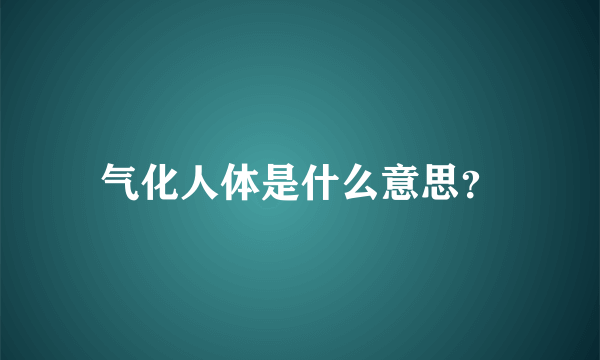 气化人体是什么意思?